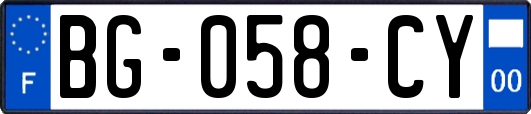 F
BG-058-CY
00